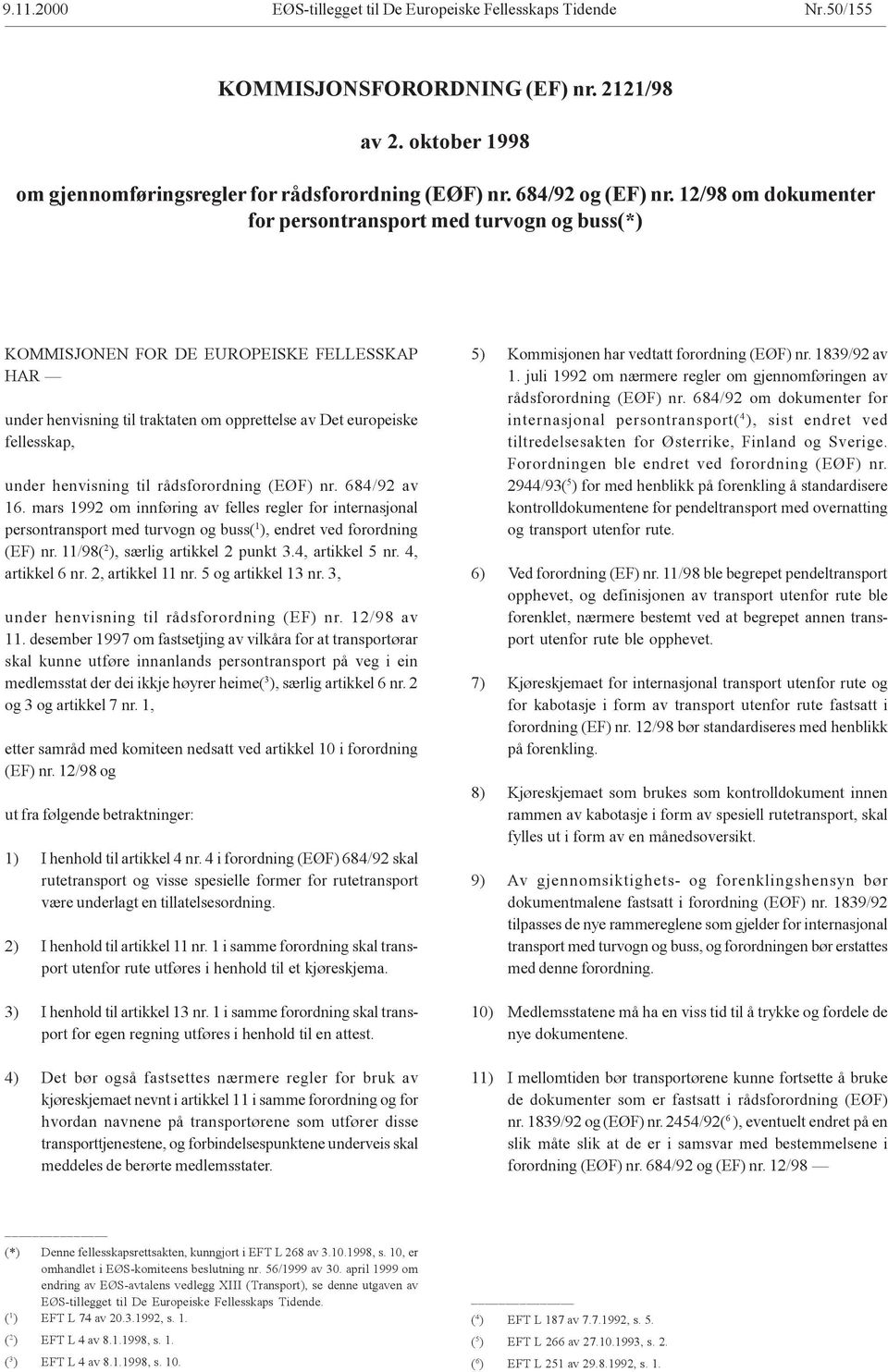 9.11.2000 EØS-tillegget til De Europeiske Fellesskaps Tidende Nr.50/155

KOMMISJONSFORORDNING (EF) nr. 2121/98

av 2. oktober 1998

om gjennomføringsregler for rådsforordning (EØF) nr. 684/92 og (EF) nr. 12/98 om dokumenter for persontransport med turvogn og buss(*)

KOMMISJONEN FOR DE EUROPEISKE FELLESSKAP HAR —

under henvisning til traktaten om opprettelse av Det europeiske fellesskap,

under henvisning til rådsforordning (EØF) nr. 684/92 av 16. mars 1992 om innføring av felles regler for internasjonal persontransport med turvogn og buss($^1$), endret ved forordning (EF) nr. 11/98($^2$), særlig artikkel 2 punkt 3.4, artikkel 5 nr. 4, artikkel 6 nr. 2, artikkel 11 nr. 5 og artikkel 13 nr. 3,

under henvisning til rådsforordning (EF) nr. 12/98 av 11. desember 1997 om fastsetjing av vilkåra for at transportørar skal kunne utføre innanlands persontransport på veg i ein medlemsstat der dei ikkje høyrer heime($^3$), særlig artikkel 6 nr. 2 og 3 og artikkel 7 nr. 1,

etter samråd med komiteen nedsatt ved artikkel 10 i forordning (EF) nr. 12/98 og

ut fra følgende betraktninger:

1) I henhold til artikkel 4 nr. 4 i forordning (EØF) 684/92 skal rutetransport og visse spesielle former for rutetransport være underlagt en tillatelsesordning.

2) I henhold til artikkel 11 nr. 1 i samme forordning skal transport utenfor rute utføres i henhold til et kjøreskjema.

3) I henhold til artikkel 13 nr. 1 i samme forordning skal transport for egen regning utføres i henhold til en attest.

4) Det bør også fastsettes nærmere regler for bruk av kjøreskjemaet nevnt i artikkel 11 i samme forordning og for hvordan navnene på transportørene som utfører disse transporttjenestene, og forbindelsespunktene underveis skal meddeles de berørte medlemsstater.

5) Kommisjonen har vedtatt forordning (EØF) nr. 1839/92 av 1. juli 1992 om nærmere regler om gjennomføringen av rådsforordning (EØF) nr. 684/92 om dokumenter for internasjonal persontransport($^4$), sist endret ved tiltredelsesakten for Østerrike, Finland og Sverige. Forordningen ble endret ved forordning (EØF) nr. 2944/93($^5$) for med henblikk på forenkling å standardisere kontrolldokumentene for pendeltransport med overnatting og transport utenfor rute.

6) Ved forordning (EF) nr. 11/98 ble begrepet pendeltransport opphevet, og definisjonen av transport utenfor rute ble forenklet, nærmere bestemt ved at begrepet annen transport utenfor rute ble opphevet.

7) Kjøreskjemaet for internasjonal transport utenfor rute og for kabotasje i form av transport utenfor rute fastsatt i forordning (EF) nr. 12/98 bør standardiseres med henblikk på forenkling.

8) Kjøreskjemaet som brukes som kontrolldokument innen rammen av kabotasje i form av spesiell rutetransport, skal fylles ut i form av en månedsoversikt.

9) Av gjennomsiktighets- og forenklingshensyn bør dokumentmalene fastsatt i forordning (EØF) nr. 1839/92 tilpasses de nye rammereglene som gjelder for internasjonal transport med turvogn og buss, og forordningen bør erstattes med denne forordning.

10) Medlemsstatene må ha en viss tid til å trykke og fordele de nye dokumentene.

11) I mellomtiden bør transportørene kunne fortsette å bruke de dokumenter som er fastsatt i rådsforordning (EØF) nr. 1839/92 og (EØF) nr. 2454/92($^6$), eventuelt endret på en slik måte slik at de er i samsvar med bestemmelsene i forordning (EØF) nr. 684/92 og (EF) nr. 12/98 —

(*) Denne fellesskapsrettsakten, kunngjort i EFT L 268 av 3.10.1998, s. 10, er omhandlet i EØS-komiteens beslutning nr. 56/1999 av 30. april 1999 om endring av EØS-avtalens vedlegg XIII (Transport), se denne utgaven av EØS-tillegget til De Europeiske Fellesskaps Tidende.
($^1$) EFT L 74 av 20.3.1992, s. 1.
($^2$) EFT L 4 av 8.1.1998, s. 1.
($^3$) EFT L 4 av 8.1.1998, s. 10.

($^4$) EFT L 187 av 7.7.1992, s. 5.
($^5$) EFT L 266 av 27.10.1993, s. 2.
($^6$) EFT L 251 av 29.8.1992, s. 1.